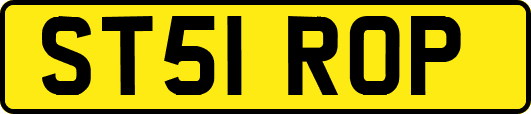 ST51 ROP